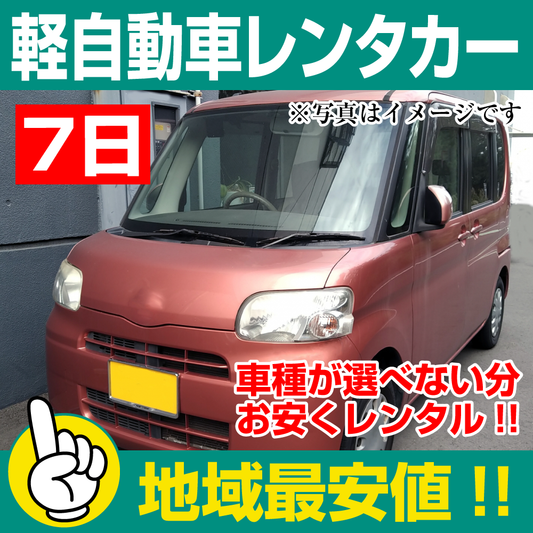 軽自動車レンタカー

7日

※写真はイメージです

車種が選べない分
お安くレンタル !!

地域最安値 !!